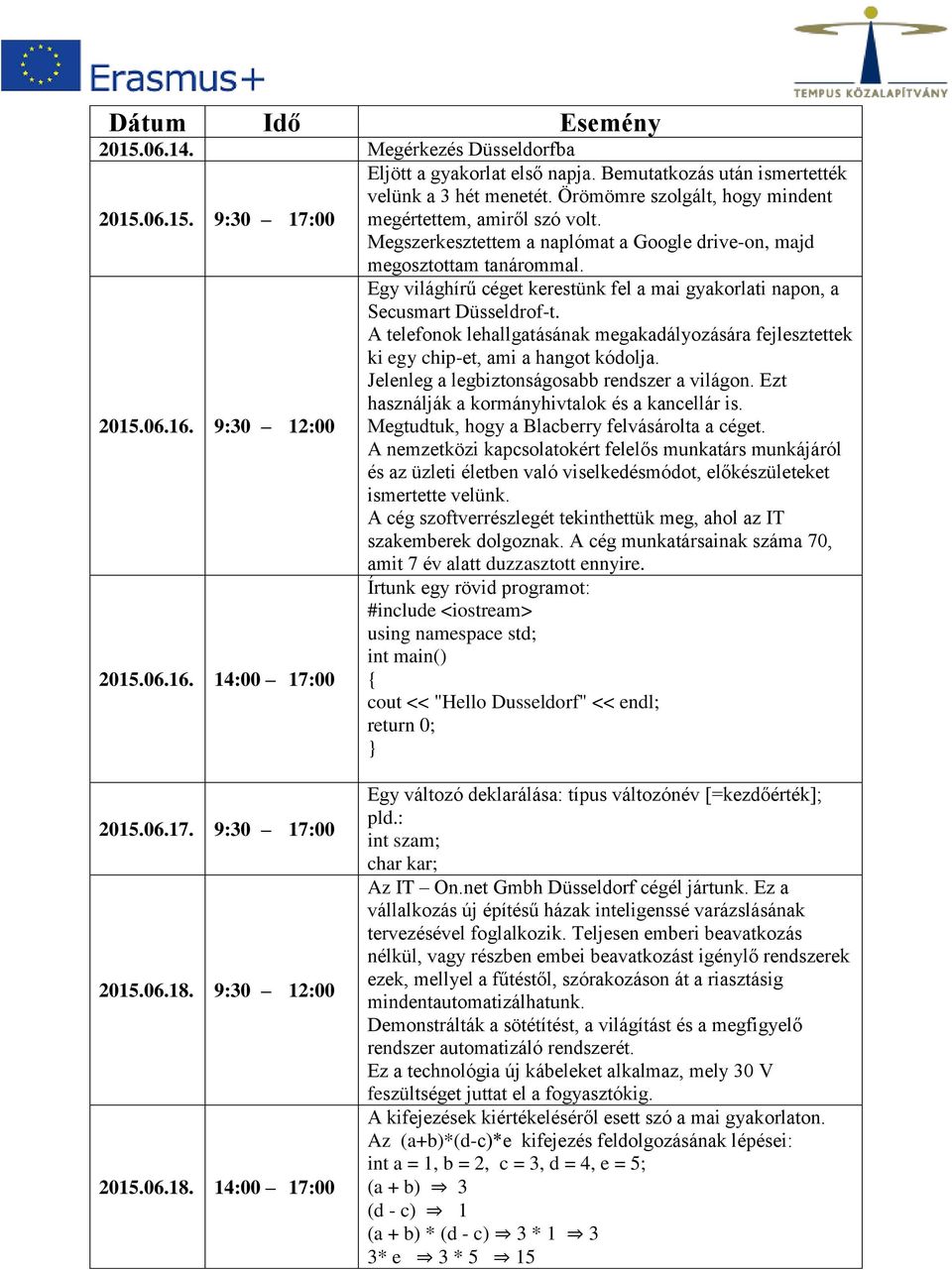 Erasmus+

TEMPUS KÖZALAPÍTVÁNY

| Dátum | Idő | Esemény |
|---|---|---|
| 2015.06.14. | | Megérkezés Düsseldorfba |
| 2015.06.15. | 9:30 – 17:00 | Eljött a gyakorlat első napja. Bemutatkozás után ismertették velünk a 3 hét menetét. Örömömre szolgált, hogy mindent megértettem, amiről szó volt. Megszerkesztettem a naplómat a Google drive-on, majd megosztottam tanárommal. |
| 2015.06.16. | 9:30 – 12:00 | Egy világhírű céget kerestünk fel a mai gyakorlati napon, a Secusmart Düsseldrof-t. A telefonok lehallgatásának megakadályozására fejlesztettek ki egy chip-et, ami a hangot kódolja. Jelenleg a legbiztonságosabb rendszer a világon. Ezt használják a kormányhivtalok és a kancellár is. Megtudtuk, hogy a Blacberry felvásárolta a céget. A nemzetközi kapcsolatokért felelős munkatárs munkájáról és az üzleti életben való viselkedésmódot, előkészületeket ismertette velünk. A cég szoftverrészlegét tekinthettük meg, ahol az IT szakemberek dolgoznak. A cég munkatársainak száma 70, amit 7 év alatt duzzasztott ennyire. |
| 2015.06.16. | 14:00 – 17:00 | Írtunk egy rövid programot: #include <iostream> using namespace std; int main() { cout << "Hello Dusseldorf" << endl; return 0; } |
| 2015.06.17. | 9:30 – 17:00 | Egy változó deklarálása: típus változónév [=kezdőérték]; pld.: int szam; char kar; |
| 2015.06.18. | 9:30 – 12:00 | Az IT – On.net Gmbh Düsseldorf cégél jártunk. Ez a vállalkozás új építésű házak inteligenssé varázslásának tervezésével foglalkozik. Teljesen emberi beavatkozás nélkül, vagy részben embei beavatkozást igénylő rendszerek ezek, mellyel a fűtéstől, szórakozáson át a riasztásig mindentautomatizálhatunk. Demonstrálták a sötétítést, a világítást és a megfigyelő rendszer automatizáló rendszerét. Ez a technológia új kábeleket alkalmaz, mely 30 V feszültséget juttat el a fogyasztókig. |
| 2015.06.18. | 14:00 – 17:00 | A kifejezések kiértékeléséről esett szó a mai gyakorlaton. Az (a+b)*(d-c)*e kifejezés feldolgozásának lépései: int a = 1, b = 2, c = 3, d = 4, e = 5; (a + b) $\Rightarrow$ 3 (d - c) $\Rightarrow$ 1 (a + b) * (d - c) $\Rightarrow$ 3 * 1 $\Rightarrow$ 3 3* e $\Rightarrow$ 3 * 5 $\Rightarrow$ 15 |